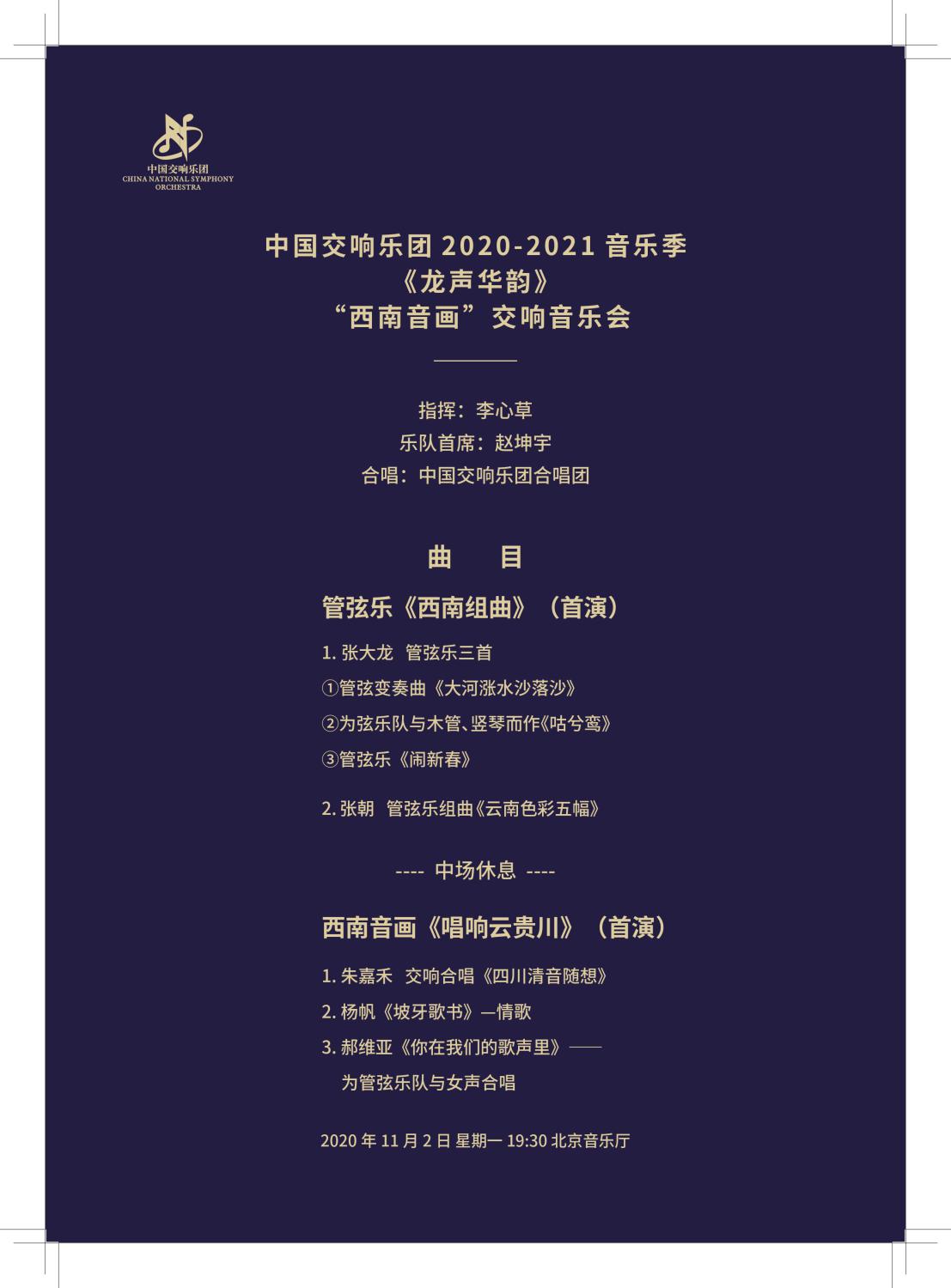 中国交响乐团
CHINA NATIONAL SYMPHONY ORCHESTRA

中国交响乐团2020-2021音乐季
《龙声华韵》
“西南音画”交响音乐会

指挥：李心草
乐队首席：赵坤宇
合唱：中国交响乐团合唱团

曲 目

管弦乐《西南组曲》（首演）

1.张大龙 管弦乐三首
①管弦变奏曲《大河涨水沙落沙》
②为弦乐队与木管、竖琴而作《咕兮鸾》
③管弦乐《闹新春》

2.张朝 管弦乐组曲《云南色彩五幅》

---- 中场休息 ----

西南音画《唱响云贵川》（首演）

1.朱嘉禾 交响合唱《四川清音随想》
2.杨帆《坡牙歌书》—情歌
3.郝维亚《你在我们的歌声里》——
为管弦乐队与女声合唱

2020年11月2日 星期一 19:30 北京音乐厅